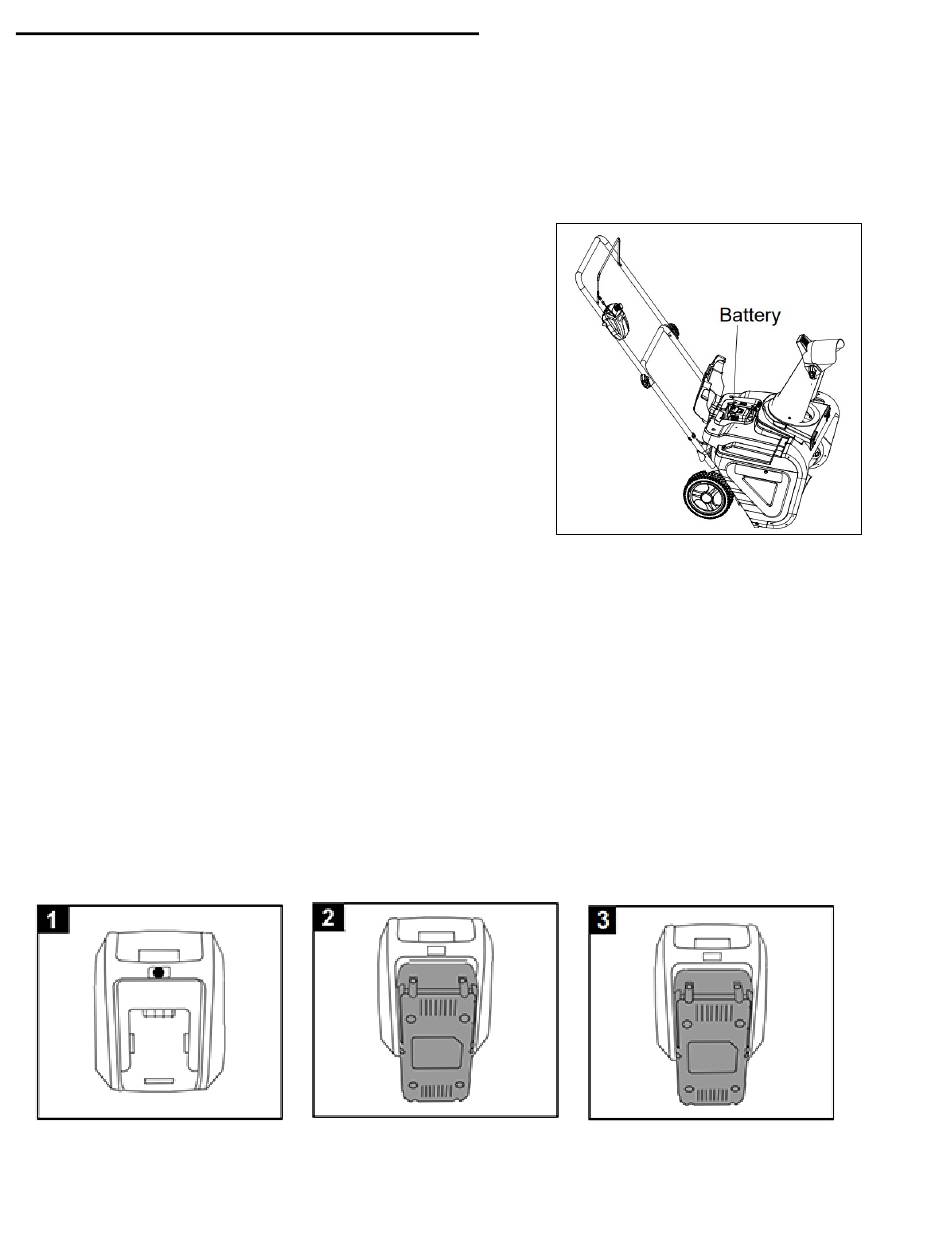 Battery

1

2

3